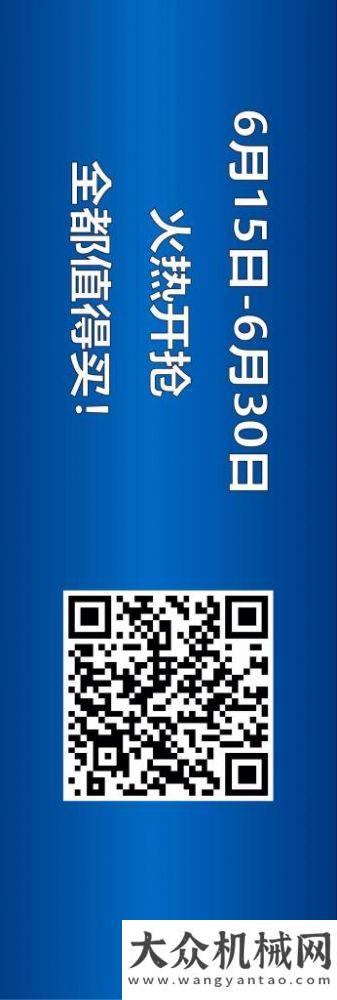 6月15日-6月30日

火热开抢

全都值得买!

大众机械网
www.wangyantao.com